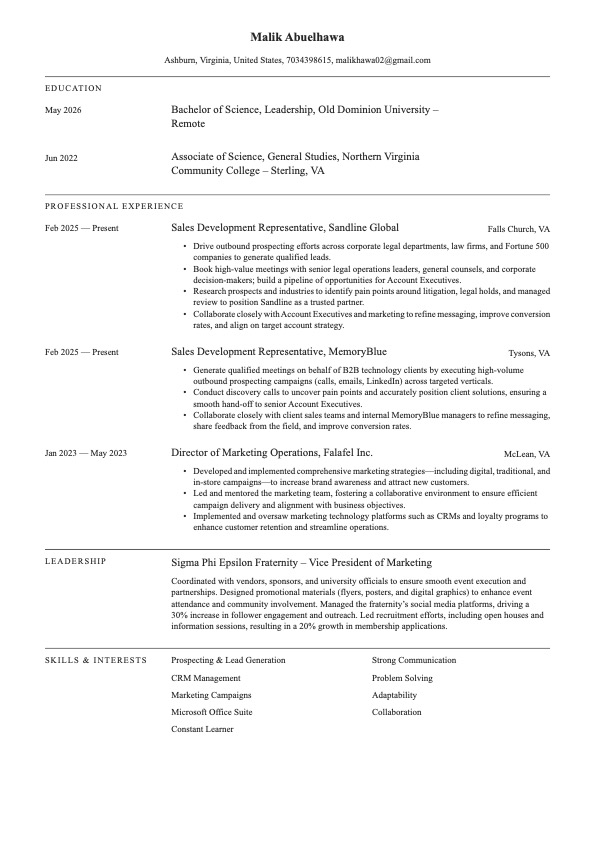 Malik Abuelhawa

Ashburn, Virginia, United States, 7034398615, malikhawa02@gmail.com

EDUCATION

May 2026

Bachelor of Science, Leadership, Old Dominion University – Remote

Jun 2022

Associate of Science, General Studies, Northern Virginia Community College – Sterling, VA

PROFESSIONAL EXPERIENCE

Feb 2025 — Present

Sales Development Representative, Sandline Global

Falls Church, VA

• Drive outbound prospecting efforts across corporate legal departments, law firms, and Fortune 500 companies to generate qualified leads.
• Book high-value meetings with senior legal operations leaders, general counsels, and corporate decision-makers; build a pipeline of opportunities for Account Executives.
• Research prospects and industries to identify pain points around litigation, legal holds, and managed review to position Sandline as a trusted partner.
• Collaborate closely with Account Executives and marketing to refine messaging, improve conversion rates, and align on target account strategy.

Feb 2025 — Present

Sales Development Representative, MemoryBlue

Tysons, VA

• Generate qualified meetings on behalf of B2B technology clients by executing high-volume outbound prospecting campaigns (calls, emails, LinkedIn) across targeted verticals.
• Conduct discovery calls to uncover pain points and accurately position client solutions, ensuring a smooth hand-off to senior Account Executives.
• Collaborate closely with client sales teams and internal MemoryBlue managers to refine messaging, share feedback from the field, and improve conversion rates.

Jan 2023 — May 2023

Director of Marketing Operations, Falafel Inc.

McLean, VA

• Developed and implemented comprehensive marketing strategies—including digital, traditional, and in-store campaigns—to increase brand awareness and attract new customers.
• Led and mentored the marketing team, fostering a collaborative environment to ensure efficient campaign delivery and alignment with business objectives.
• Implemented and oversaw marketing technology platforms such as CRMs and loyalty programs to enhance customer retention and streamline operations.

LEADERSHIP

Sigma Phi Epsilon Fraternity – Vice President of Marketing

Coordinated with vendors, sponsors, and university officials to ensure smooth event execution and partnerships. Designed promotional materials (flyers, posters, and digital graphics) to enhance event attendance and community involvement. Managed the fraternity's social media platforms, driving a 30% increase in follower engagement and outreach. Led recruitment efforts, including open houses and information sessions, resulting in a 20% growth in membership applications.

SKILLS & INTERESTS

Prospecting & Lead Generation
CRM Management
Marketing Campaigns
Microsoft Office Suite
Constant Learner

Strong Communication
Problem Solving
Adaptability
Collaboration